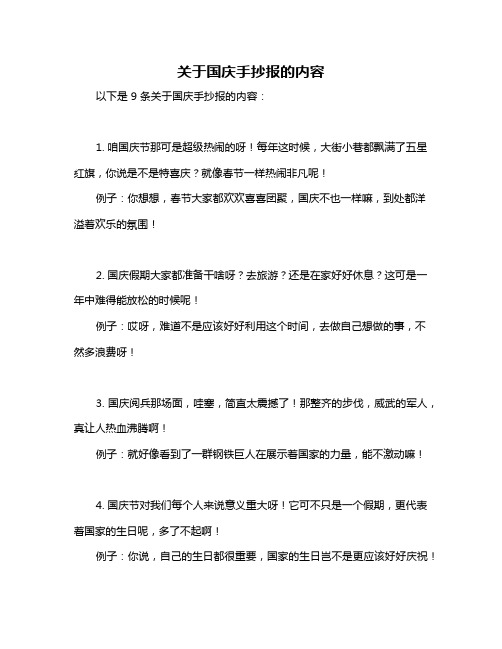 关于国庆手抄报的内容

以下是 9 条关于国庆手抄报的内容：

1. 咱国庆节那可是超级热闹的呀！每年这时候，大街小巷都飘满了五星红旗，你说是不是特喜庆？就像春节一样热闹非凡呢！

例子：你想想，春节大家都欢欢喜喜团聚，国庆不也一样嘛，到处都洋溢着欢乐的氛围！

2. 国庆假期大家都准备干啥呀？去旅游？还是在家好好休息？这可是一年中难得能放松的时候呢！

例子：哎呀，难道不是应该好好利用这个时间，去做自己想做的事，不然多浪费呀！

3. 国庆阅兵那场面，哇塞，简直太震撼了！那整齐的步伐，威武的军人，真让人热血沸腾啊！

例子：就好像看到了一群钢铁巨人在展示着国家的力量，能不激动嘛！

4. 国庆节对我们每个人来说意义重大呀！它可不只是一个假期，更代表着国家的生日呢，多了不起啊！

例子：你说，自己的生日都很重要，国家的生日岂不是更应该好好庆祝！